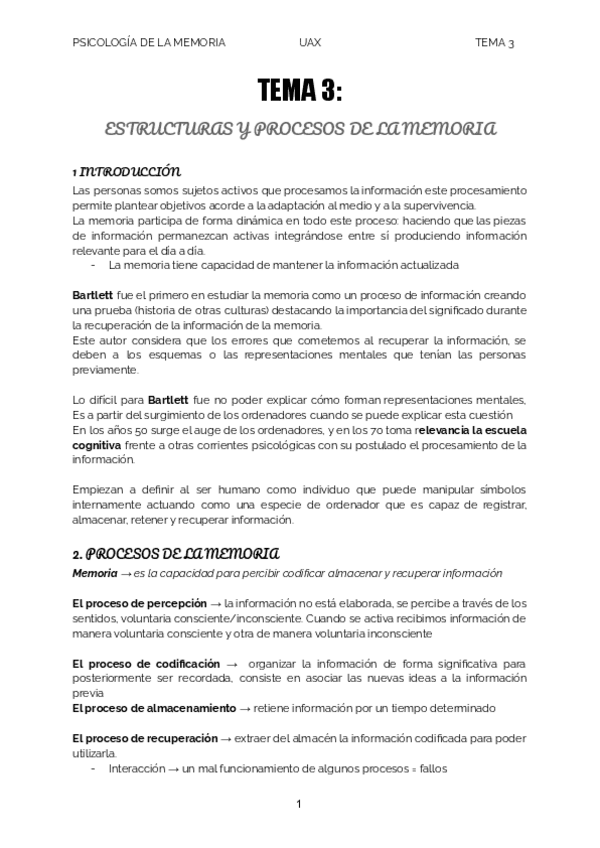 PSICOLOGÍA DE LA MEMORIA UAX TEMA 3

TEMA 3:

ESTRUCTURAS Y PROCESOS DE LA MEMORIA

1 INTRODUCCIÓN

Las personas somos sujetos activos que procesamos la información este procesamiento permite plantear objetivos acorde a la adaptación al medio y a la supervivencia.
La memoria participa de forma dinámica en todo este proceso: haciendo que las piezas de información permanezcan activas integrándose entre sí produciendo información relevante para el día a día.
- La memoria tiene capacidad de mantener la información actualizada

Bartlett fue el primero en estudiar la memoria como un proceso de información creando una prueba (historia de otras culturas) destacando la importancia del significado durante la recuperación de la información de la memoria.
Este autor considera que los errores que cometemos al recuperar la información, se deben a los esquemas o las representaciones mentales que tenían las personas previamente.

Lo difícil para Bartlett fue no poder explicar cómo forman representaciones mentales, Es a partir del surgimiento de los ordenadores cuando se puede explicar esta cuestión
En los años 50 surge el auge de los ordenadores, y en los 70 toma relevancia la escuela cognitiva frente a otras corrientes psicológicas con su postulado el procesamiento de la información.

Empiezan a definir al ser humano como individuo que puede manipular símbolos internamente actuando como una especie de ordenador que es capaz de registrar, almacenar, retener y recuperar información.

2. PROCESOS DE LA MEMORIA

Memoria → es la capacidad para percibir codificar almacenar y recuperar información

El proceso de percepción → la información no está elaborada, se percibe a través de los sentidos, voluntaria consciente/inconsciente. Cuando se activa recibimos información de manera voluntaria consciente y otra de manera voluntaria inconsciente

El proceso de codificación → organizar la información de forma significativa para posteriormente ser recordada, consiste en asociar las nuevas ideas a la información previa
El proceso de almacenamiento → retiene información por un tiempo determinado

El proceso de recuperación → extraer del almacén la información codificada para poder utilizarla.
- Interacción → un mal funcionamiento de algunos procesos = fallos

1